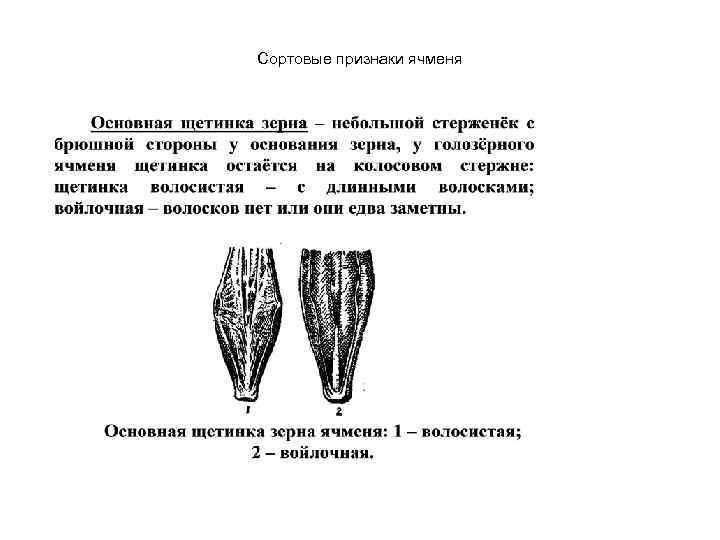 Сортовые признаки ячменя

Основная щетинка зерна – небольшой стерженёк с брюшной стороны у основания зерна, у голозёрного ячменя щетинка остаётся на колосовом стержне: щетинка волосистая – с длинными волосками; войлочная – волосков нет или они едва заметны.

1 2

Основная щетинка зерна ячменя: 1 – волосистая; 2 – войлочная.